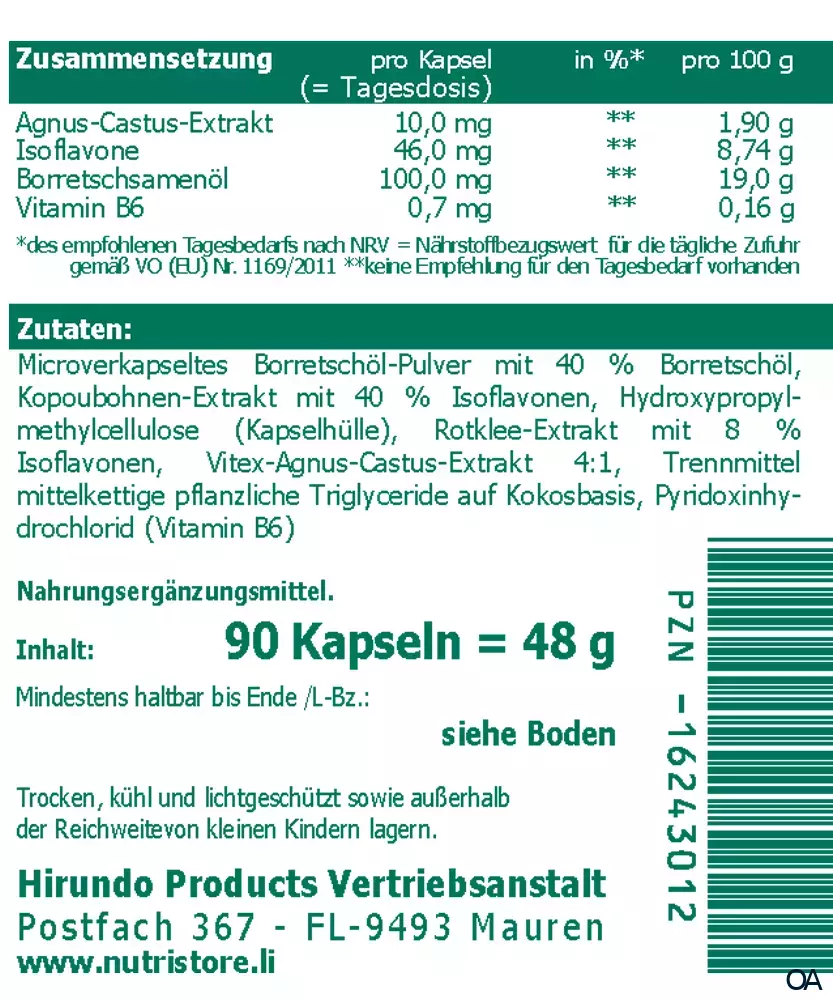 | Zusammensetzung | pro Kapsel (= Tagesdosis) | in %* | pro 100 g |
|---|---|---|---|
| Agnus-Castus-Extrakt | 10,0 mg | ** | 1,90 g |
| Isoflavone | 46,0 mg | ** | 8,74 g |
| Borretschsamenöl | 100,0 mg | ** | 19,0 g |
| Vitamin B6 | 0,7 mg | ** | 0,16 g |

*des empfohlenen Tagesbedarfs nach NRV = Nährstoffbezugswert für die tägliche Zufuhr gemäß VO (EU) Nr. 1169/2011 **keine Empfehlung für den Tagesbedarf vorhanden

Zutaten:

Microverkapseltes Borretschöl-Pulver mit 40 % Borretschöl, Kopoubohnen-Extrakt mit 40 % Isoflavonen, Hydroxypropylmethylcellulose (Kapselhülle), Rotklee-Extrakt mit 8 % Isoflavonen, Vitex-Agnus-Castus-Extrakt 4:1, Trennmittel mittelkettige pflanzliche Triglyceride auf Kokosbasis, Pyridoxinhydrochlorid (Vitamin B6)

Nahrungsergänzungsmittel.

Inhalt: 90 Kapseln = 48 g

Mindestens haltbar bis Ende /L-Bz.:

siehe Boden

Trocken, kühl und lichtgeschützt sowie außerhalb der Reichweitevon kleinen Kindern lagern.

Hirundo Products Vertriebsanstalt
Postfach 367 - FL-9493 Mauren
www.nutristore.li

PZN -16243012

OA